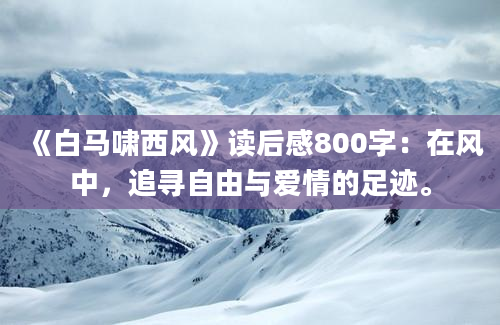 《白马啸西风》读后感800字：在风中，追寻自由与爱情的足迹。